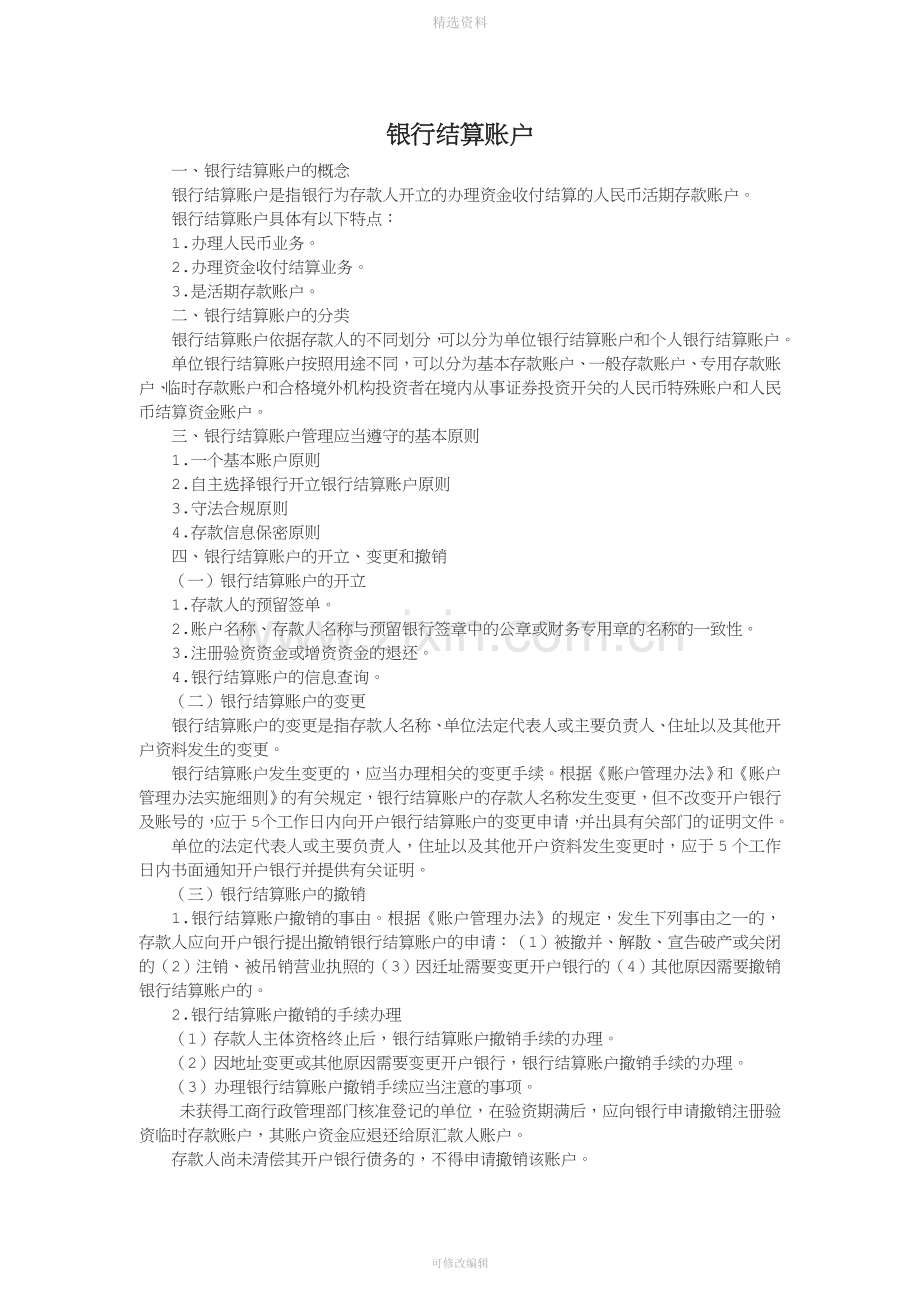 精选资料

银行结算账户

一、银行结算账户的概念

银行结算账户是指银行为存款人开立的办理资金收付结算的人民币活期存款账户。

银行结算账户具体有以下特点：

1.办理人民币业务。

2.办理资金收付结算业务。

3.是活期存款账户。

二、银行结算账户的分类

银行结算账户依据存款人的不同划分，可以分为单位银行结算账户和个人银行结算账户。

单位银行结算账户按照用途不同，可以分为基本存款账户、一般存款账户、专用存款账户、临时存款账户和合格境外机构投资者在境内从事证券投资开关的人民币特殊账户和人民币结算资金账户。

三、银行结算账户管理应当遵守的基本原则

1.一个基本账户原则

2.自主选择银行开立银行结算账户原则

3.守法合规原则

4.存款信息保密原则

四、银行结算账户的开立、变更和撤销

（一）银行结算账户的开立

1.存款人的预留签单。

2.账户名称、存款人名称与预留银行签章中的公章或财务专用章的名称的一致性。

3.注册验资资金或增资资金的退还。

4.银行结算账户的信息查询。

（二）银行结算账户的变更

银行结算账户的变更是指存款人名称、单位法定代表人或主要负责人、住址以及其他开户资料发生的变更。

银行结算账户发生变更的，应当办理相关的变更手续。根据《账户管理办法》和《账户管理办法实施细则》的有关规定，银行结算账户的存款人名称发生变更，但不改变开户银行及账号的，应于5个工作日内向开户银行结算账户的变更申请，并出具有关部门的证明文件。

单位的法定代表人或主要负责人，住址以及其他开户资料发生变更时，应于5个工作日内书面通知开户银行并提供有关证明。

（三）银行结算账户的撤销

1.银行结算账户撤销的事由。根据《账户管理办法》的规定，发生下列事由之一的，存款人应向开户银行提出撤销银行结算账户的申请：（1）被撤并、解散、宣告破产或关闭的（2）注销、被吊销营业执照的（3）因迁址需要变更开户银行的（4）其他原因需要撤销银行结算账户的。

2.银行结算账户撤销的手续办理

（1）存款人主体资格终止后，银行结算账户撤销手续的办理。

（2）因地址变更或其他原因需要变更开户银行，银行结算账户撤销手续的办理。

（3）办理银行结算账户撤销手续应当注意的事项。

未获得工商行政管理部门核准登记的单位，在验资期满后，应向银行申请撤销注册验资临时存款账户，其账户资金应退还给原汇款人账户。

存款人尚未清偿其开户银行债务的，不得申请撤销该账户。

可修改编辑